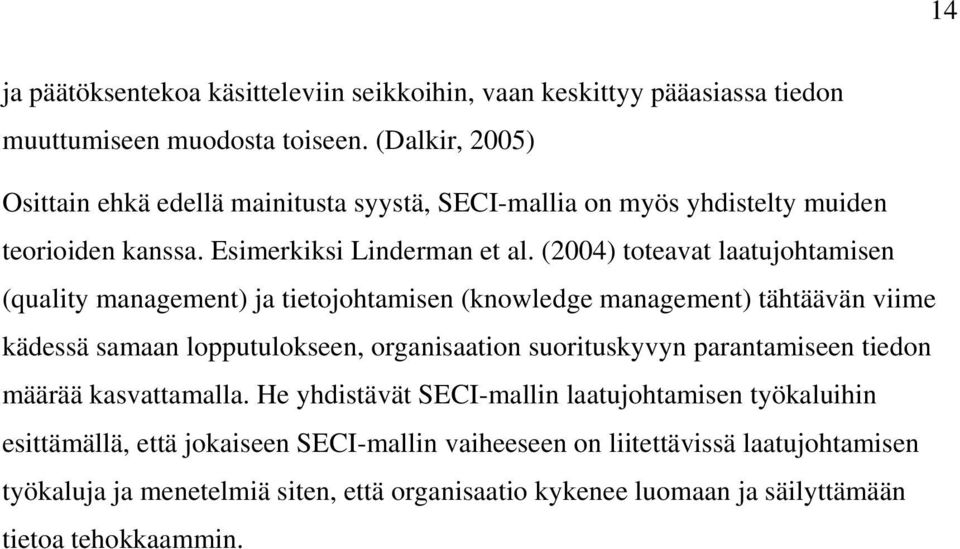 14

ja päätöksentekoa käsitteleviin seikkoihin, vaan keskittyy pääasiassa tiedon muuttumiseen muodosta toiseen. (Dalkir, 2005)

Osittain ehkä edellä mainitusta syystä, SECI-mallia on myös yhdistelty muiden teorioiden kanssa. Esimerkiksi Linderman et al. (2004) toteavat laatujohtamisen (quality management) ja tietojohtamisen (knowledge management) tähtäävän viime kädessä samaan lopputulokseen, organisaation suorituskyvyn parantamiseen tiedon määrää kasvattamalla. He yhdistävät SECI-mallin laatujohtamisen työkaluihin esittämällä, että jokaiseen SECI-mallin vaiheeseen on liitettävissä laatujohtamisen työkaluja ja menetelmiä siten, että organisaatio kykenee luomaan ja säilyttämään tietoa tehokkaammin.